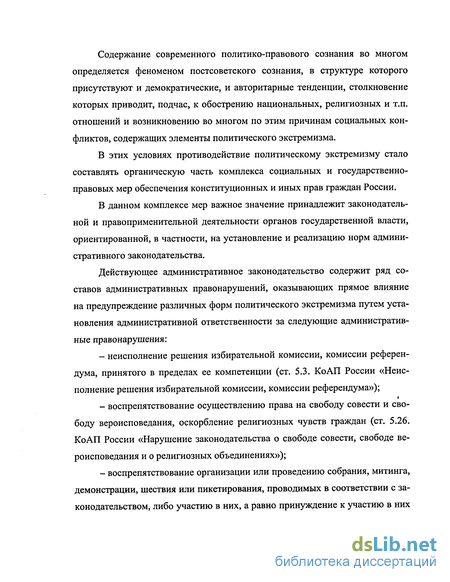 Содержание современного политико-правового сознания во многом определяется феноменом постсоветского сознания, в структуре которого присутствуют и демократические, и авторитарные тенденции, столкновение которых приводит, подчас, к обострению национальных, религиозных и т.п. отношений и возникновению во многом по этим причинам социальных конфликтов, содержащих элементы политического экстремизма.

В этих условиях противодействие политическому экстремизму стало составлять органическую часть комплекса социальных и государственно-правовых мер обеспечения конституционных и иных прав граждан России.

В данном комплексе мер важное значение принадлежит законодательной и правоприменительной деятельности органов государственной власти, ориентированной, в частности, на установление и реализацию норм административного законодательства.

Действующее административное законодательство содержит ряд составов административных правонарушений, оказывающих прямое влияние на предупреждение различных форм политического экстремизма путем установления административной ответственности за следующие административные правонарушения:

– неисполнение решения избирательной комиссии, комиссии референдума, принятого в пределах ее компетенции (ст. 5.3. КоАП России «Неисполнение решения избирательной комиссии, комиссии референдума»);

– воспрепятствование осуществлению права на свободу совести и свободу вероисповедания, оскорбление религиозных чувств граждан (ст. 5.26. КоАП России «Нарушение законодательства о свободе совести, свободе вероисповедания и о религиозных объединениях»);

– воспрепятствование организации или проведению собрания, митинга, демонстрации, шествия или пикетирования, проводимых в соответствии с законодательством, либо участию в них, а равно принуждение к участию в них

dsLib.net
библиотека диссертаций